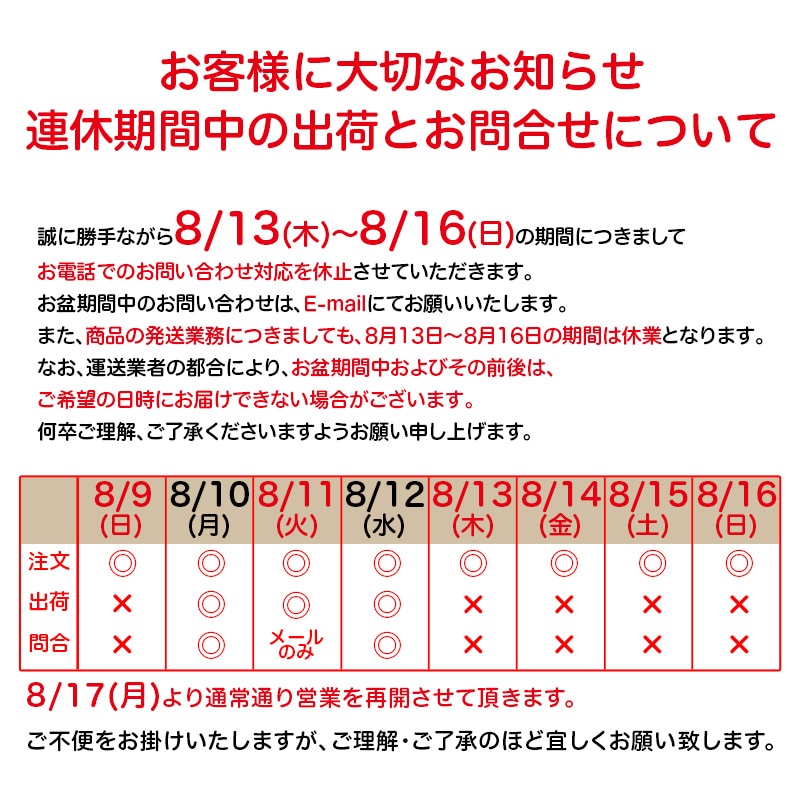 お客様に大切なお知らせ
連休期間中の出荷とお問合せについて

誠に勝手ながら8/13(木)~8/16(日)の期間につきまして
お電話でのお問い合わせ対応を休止させていただきます。
お盆期間中のお問い合わせは、E-mailにてお願いいたします。
また、商品の発送業務につきましても、8月13日～8月16日の期間は休業となります。
なお、運送業者の都合により、お盆期間中およびその前後は、
ご希望の日時にお届けできない場合がございます。
何卒ご理解、ご了承くださいますようお願い申し上げます。

| | 8/9 (日) | 8/10 (月) | 8/11 (火) | 8/12 (水) | 8/13 (木) | 8/14 (金) | 8/15 (土) | 8/16 (日) |
|---|---|---|---|---|---|---|---|---|
| 注文 | ◎ | ◎ | ◎ | ◎ | ◎ | ◎ | ◎ | ◎ |
| 出荷 | × | ◎ | ◎ | ◎ | × | × | × | × |
| 問合 | × | ◎ | メールのみ | ◎ | × | × | × | × |

8/17(月)より通常通り営業を再開させて頂きます。
ご不便をお掛けいたしますが、ご理解・ご了承のほど宜しくお願い致します。